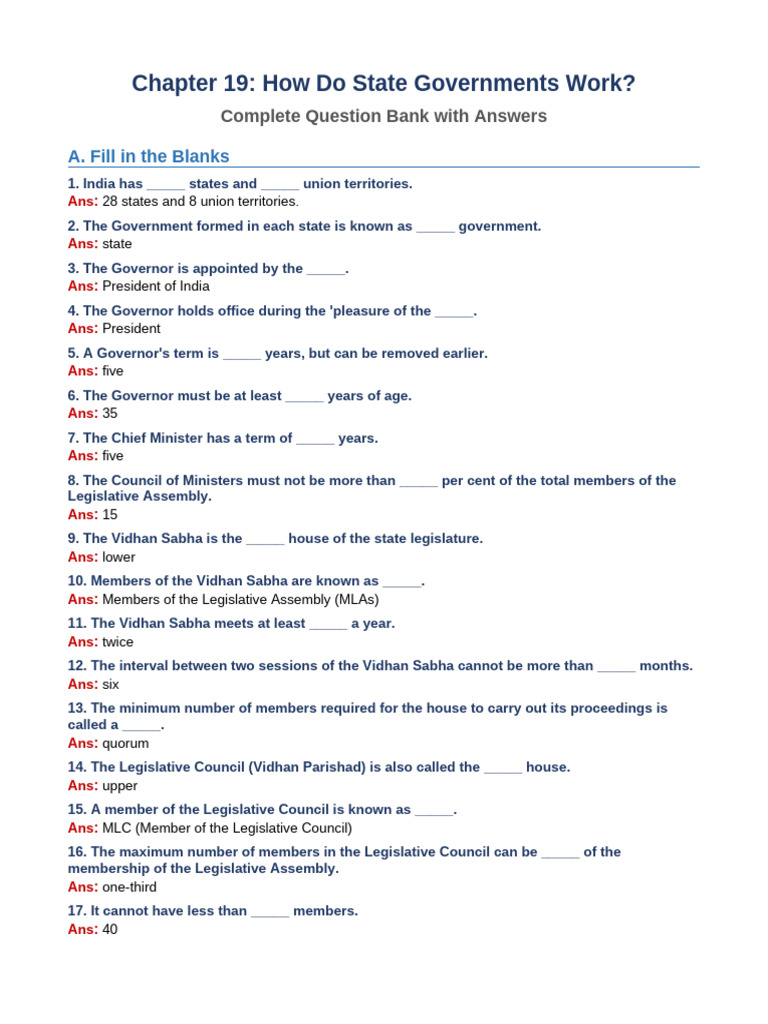 Chapter 19: How Do State Governments Work?

Complete Question Bank with Answers

A. Fill in the Blanks

1. India has ____ states and ____ union territories.
Ans: 28 states and 8 union territories.

2. The Government formed in each state is known as ____ government.
Ans: state

3. The Governor is appointed by the ____.
Ans: President of India

4. The Governor holds office during the 'pleasure of the ____.
Ans: President

5. A Governor's term is ____ years, but can be removed earlier.
Ans: five

6. The Governor must be at least ____ years of age.
Ans: 35

7. The Chief Minister has a term of ____ years.
Ans: five

8. The Council of Ministers must not be more than ____ per cent of the total members of the Legislative Assembly.
Ans: 15

9. The Vidhan Sabha is the ____ house of the state legislature.
Ans: lower

10. Members of the Vidhan Sabha are known as ____.
Ans: Members of the Legislative Assembly (MLAs)

11. The Vidhan Sabha meets at least ____ a year.
Ans: twice

12. The interval between two sessions of the Vidhan Sabha cannot be more than ____ months.
Ans: six

13. The minimum number of members required for the house to carry out its proceedings is called a ____.
Ans: quorum

14. The Legislative Council (Vidhan Parishad) is also called the ____ house.
Ans: upper

15. A member of the Legislative Council is known as ____.
Ans: MLC (Member of the Legislative Council)

16. The maximum number of members in the Legislative Council can be ____ of the membership of the Legislative Assembly.
Ans: one-third

17. It cannot have less than ____ members.
Ans: 40